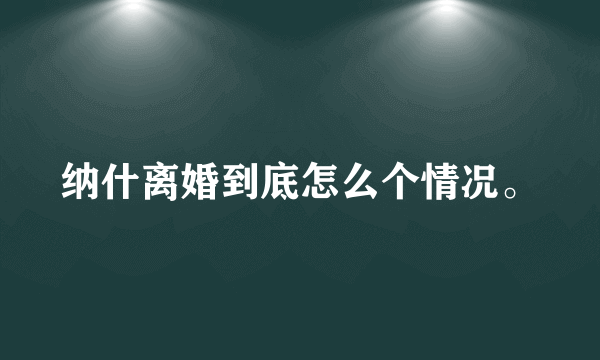 纳什离婚到底怎么个情况。